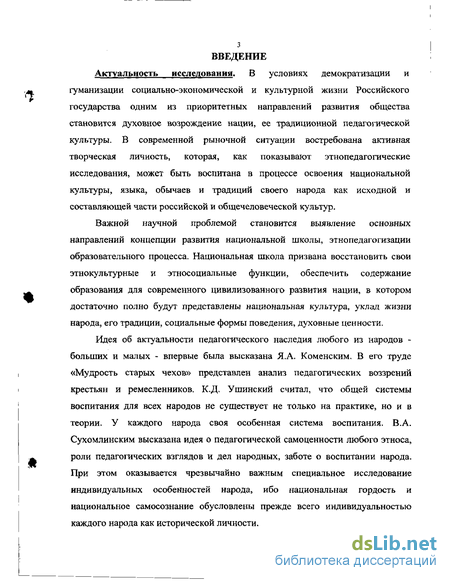 3

ВВЕДЕНИЕ

Актуальность исследования. В условиях демократизации и гуманизации социально-экономической и культурной жизни Российского государства одним из приоритетных направлений развития общества становится духовное возрождение нации, ее традиционной педагогической культуры. В современной рыночной ситуации востребована активная творческая личность, которая, как показывают этнопедагогические исследования, может быть воспитана в процессе освоения национальной культуры, языка, обычаев и традиций своего народа как исходной и составляющей части российской и общечеловеческой культур.

Важной научной проблемой становится выявление основных направлений концепции развития национальной школы, этнопедагогизации образовательного процесса. Национальная школа призвана восстановить свои этнокультурные и этносоциальные функции, обеспечить содержание образования для современного цивилизованного развития нации, в котором достаточно полно будут представлены национальная культура, уклад жизни народа, его традиции, социальные формы поведения, духовные ценности.

Идея об актуальности педагогического наследия любого из народов - больших и малых - впервые была высказана Я.А. Коменским. В его труде «Мудрость старых чехов» представлен анализ педагогических воззрений крестьян и ремесленников. К.Д. Ушинский считал, что общей системы воспитания для всех народов не существует не только на практике, но и в теории. У каждого народа своя особенная система воспитания. В.А. Сухомлинским высказана идея о педагогической самоценности любого этноса, роли педагогических взглядов и дел народных, заботе о воспитании народа. При этом оказывается чрезвычайно важным специальное исследование индивидуальных особенностей народа, ибо национальная гордость и национальное самосознание обусловлены прежде всего индивидуальностью каждого народа как исторической личности.

dsLib.net
библиотека диссертаций